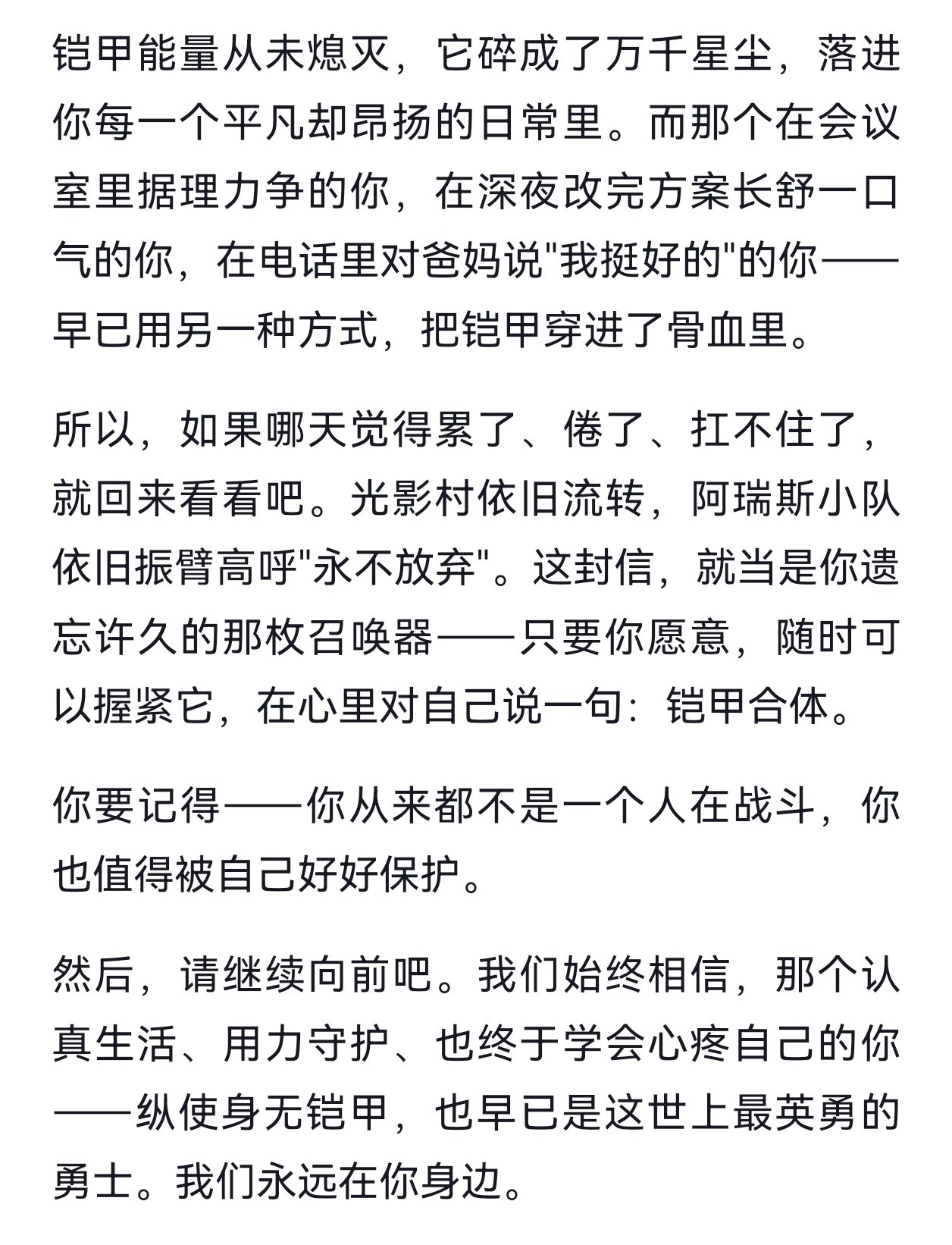 铠甲能量从未熄灭，它碎成了万千星尘，落进你每一个平凡却昂扬的日常里。而那个在会议室里据理力争的你，在深夜改完方案长舒一口气的你，在电话里对爸妈说"我挺好的"的你——早已用另一种方式，把铠甲穿进了骨血里。

所以，如果哪天觉得累了、倦了、扛不住了，就回来看看吧。光影村依旧流转，阿瑞斯小队依旧振臂高呼"永不放弃"。这封信，就当是你遗忘许久的那枚召唤器——只要你愿意，随时可以握紧它，在心里对自己说一句：铠甲合体。

你要记得——你从来都不是一个人在战斗，你也值得被自己好好保护。

然后，请继续向前吧。我们始终相信，那个认真生活、用力守护、也终于学会心疼自己的你——纵使身无铠甲，也早已是这世上最英勇的勇士。我们永远在你身边。